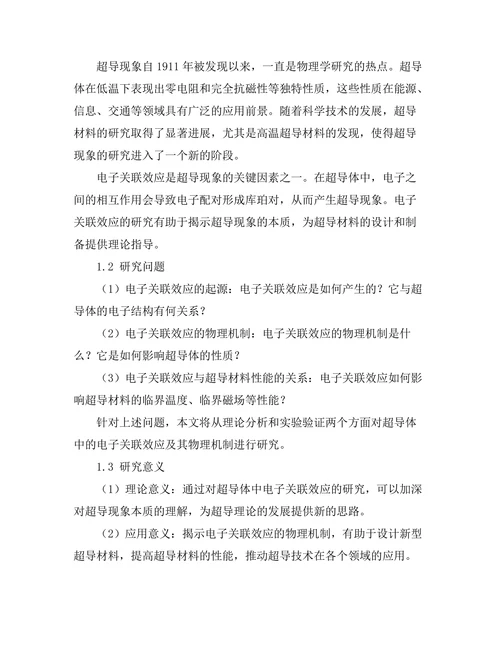 超导现象自 1911 年被发现以来，一直是物理学研究的热点。超导体在低温下表现出零电阻和完全抗磁性等独特性质，这些性质在能源、信息、交通等领域具有广泛的应用前景。随着科学技术的发展，超导材料的研究取得了显著进展，尤其是高温超导材料的发现，使得超导现象的研究进入了一个新的阶段。

电子关联效应是超导现象的关键因素之一。在超导体中，电子之间的相互作用会导致电子配对形成库珀对，从而产生超导现象。电子关联效应的研究有助于揭示超导现象的本质，为超导材料的设计和制备提供理论指导。

1.2 研究问题

（1）电子关联效应的起源：电子关联效应是如何产生的？它与超导体的电子结构有何关系？

（2）电子关联效应的物理机制：电子关联效应的物理机制是什么？它是如何影响超导体的性质？

（3）电子关联效应与超导材料性能的关系：电子关联效应如何影响超导材料的临界温度、临界磁场等性能？

针对上述问题，本文将从理论分析和实验验证两个方面对超导体中的电子关联效应及其物理机制进行研究。

1.3 研究意义

（1）理论意义：通过对超导体中电子关联效应的研究，可以加深对超导现象本质的理解，为超导理论的发展提供新的思路。

（2）应用意义：揭示电子关联效应的物理机制，有助于设计新型超导材料，提高超导材料的性能，推动超导技术在各个领域的应用。